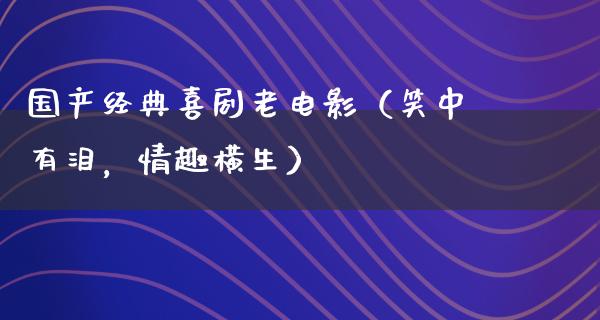 国产经典喜剧老电影（笑中有泪，情趣横生）